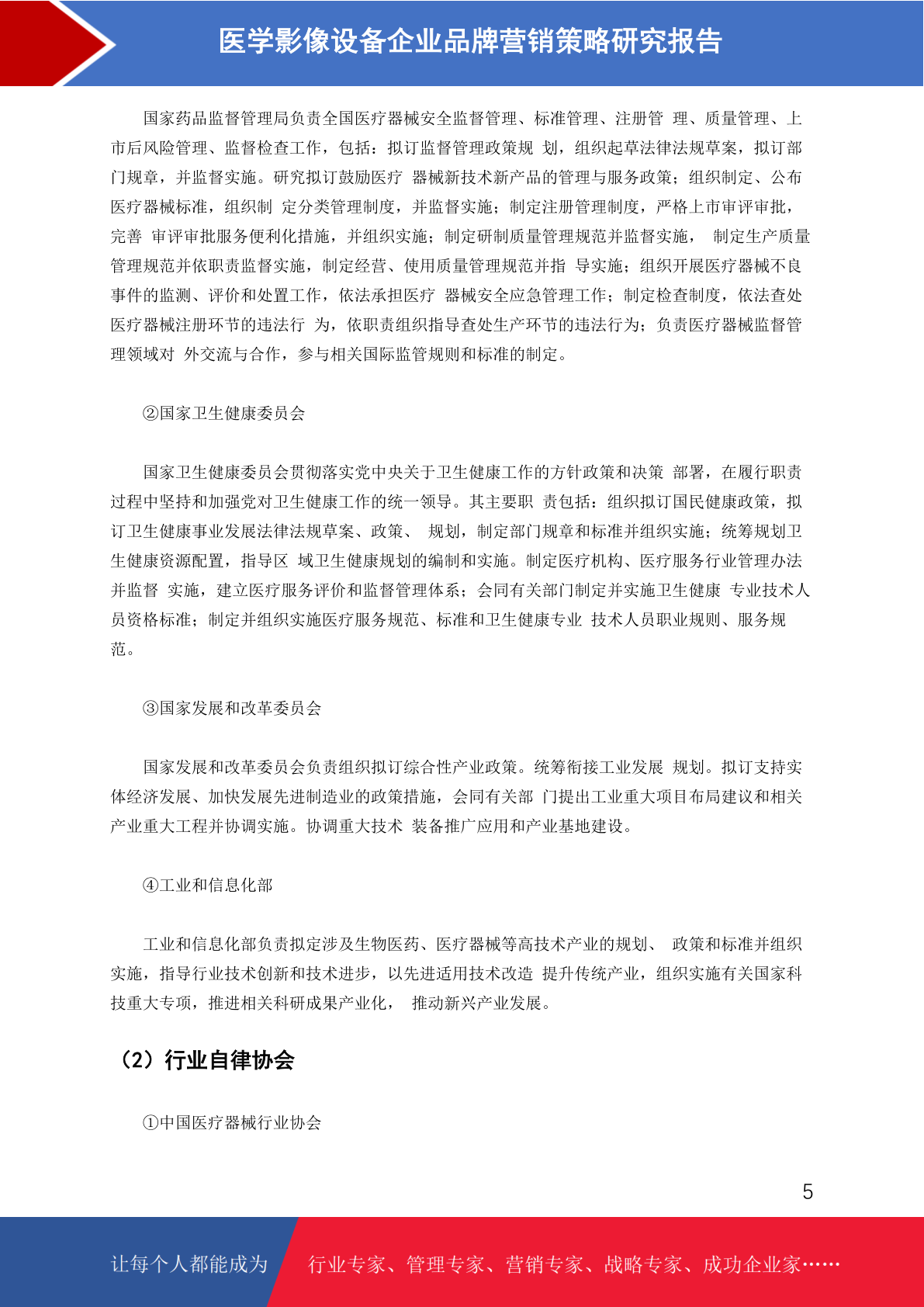 医学影像设备企业品牌营销策略研究报告

国家药品监督管理局负责全国医疗器械安全监督管理、标准管理、注册管 理、质量管理、上市后风险管理、监督检查工作，包括：拟订监督管理政策规 划，组织起草法律法规草案，拟订部门规章，并监督实施。研究拟订鼓励医疗 器械新技术新产品的管理与服务政策；组织制定、公布医疗器械标准，组织制 定分类管理制度，并监督实施；制定注册管理制度，严格上市审评审批，完善 审评审批服务便利化措施，并组织实施；制定研制质量管理规范并监督实施， 制定生产质量管理规范并依职责监督实施，制定经营、使用质量管理规范并指 导实施；组织开展医疗器械不良事件的监测、评价和处置工作，依法承担医疗 器械安全应急管理工作；制定检查制度，依法查处医疗器械注册环节的违法行 为，依职责组织指导查处生产环节的违法行为；负责医疗器械监督管理领域对 外交流与合作，参与相关国际监管规则和标准的制定。

②国家卫生健康委员会

国家卫生健康委员会贯彻落实党中央关于卫生健康工作的方针政策和决策 部署，在履行职责过程中坚持和加强党对卫生健康工作的统一领导。其主要职 责包括：组织拟订国民健康政策，拟订卫生健康事业发展法律法规草案、政策、 规划，制定部门规章和标准并组织实施；统筹规划卫生健康资源配置，指导区 域卫生健康规划的编制和实施。制定医疗机构、医疗服务行业管理办法并监督 实施，建立医疗服务评价和监督管理体系；会同有关部门制定并实施卫生健康 专业技术人员资格标准；制定并组织实施医疗服务规范、标准和卫生健康专业 技术人员职业规则、服务规范。

③国家发展和改革委员会

国家发展和改革委员会负责组织拟订综合性产业政策。统筹衔接工业发展 规划。拟订支持实体经济发展、加快发展先进制造业的政策措施，会同有关部 门提出工业重大项目布局建议和相关产业重大工程并协调实施。协调重大技术 装备推广应用和产业基地建设。

④工业和信息化部

工业和信息化部负责拟定涉及生物医药、医疗器械等高技术产业的规划、 政策和标准并组织实施，指导行业技术创新和技术进步，以先进适用技术改造 提升传统产业，组织实施有关国家科技重大专项，推进相关科研成果产业化， 推动新兴产业发展。

（2）行业自律协会

①中国医疗器械行业协会

5

让每个人都能成为 行业专家、管理专家、营销专家、战略专家、成功企业家……